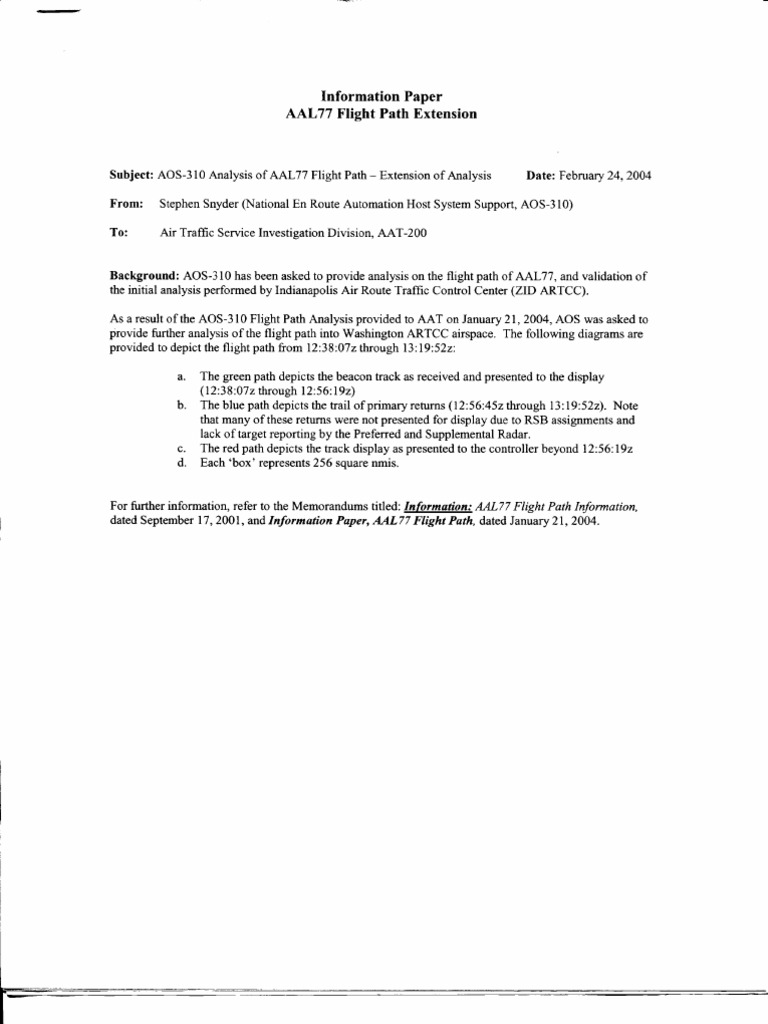 Information Paper
AAL77 Flight Path Extension

Subject: AOS-310 Analysis of AAL77 Flight Path – Extension of Analysis Date: February 24, 2004

From: Stephen Snyder (National En Route Automation Host System Support, AOS-310)

To: Air Traffic Service Investigation Division, AAT-200

Background: AOS-310 has been asked to provide analysis on the flight path of AAL77, and validation of the initial analysis performed by Indianapolis Air Route Traffic Control Center (ZID ARTCC).

As a result of the AOS-310 Flight Path Analysis provided to AAT on January 21, 2004, AOS was asked to provide further analysis of the flight path into Washington ARTCC airspace. The following diagrams are provided to depict the flight path from 12:38:07z through 13:19:52z:

a. The green path depicts the beacon track as received and presented to the display (12:38:07z through 12:56:19z)
b. The blue path depicts the trail of primary returns (12:56:45z through 13:19:52z). Note that many of these returns were not presented for display due to RSB assignments and lack of target reporting by the Preferred and Supplemental Radar.
c. The red path depicts the track display as presented to the controller beyond 12:56:19z
d. Each 'box' represents 256 square nmis.

For further information, refer to the Memorandums titled: Information: AAL77 Flight Path Information, dated September 17, 2001, and Information Paper, AAL77 Flight Path, dated January 21, 2004.